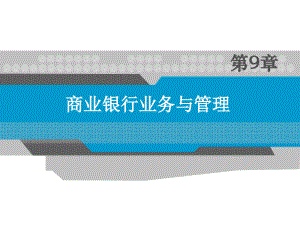 第9章

商业银行业务与管理